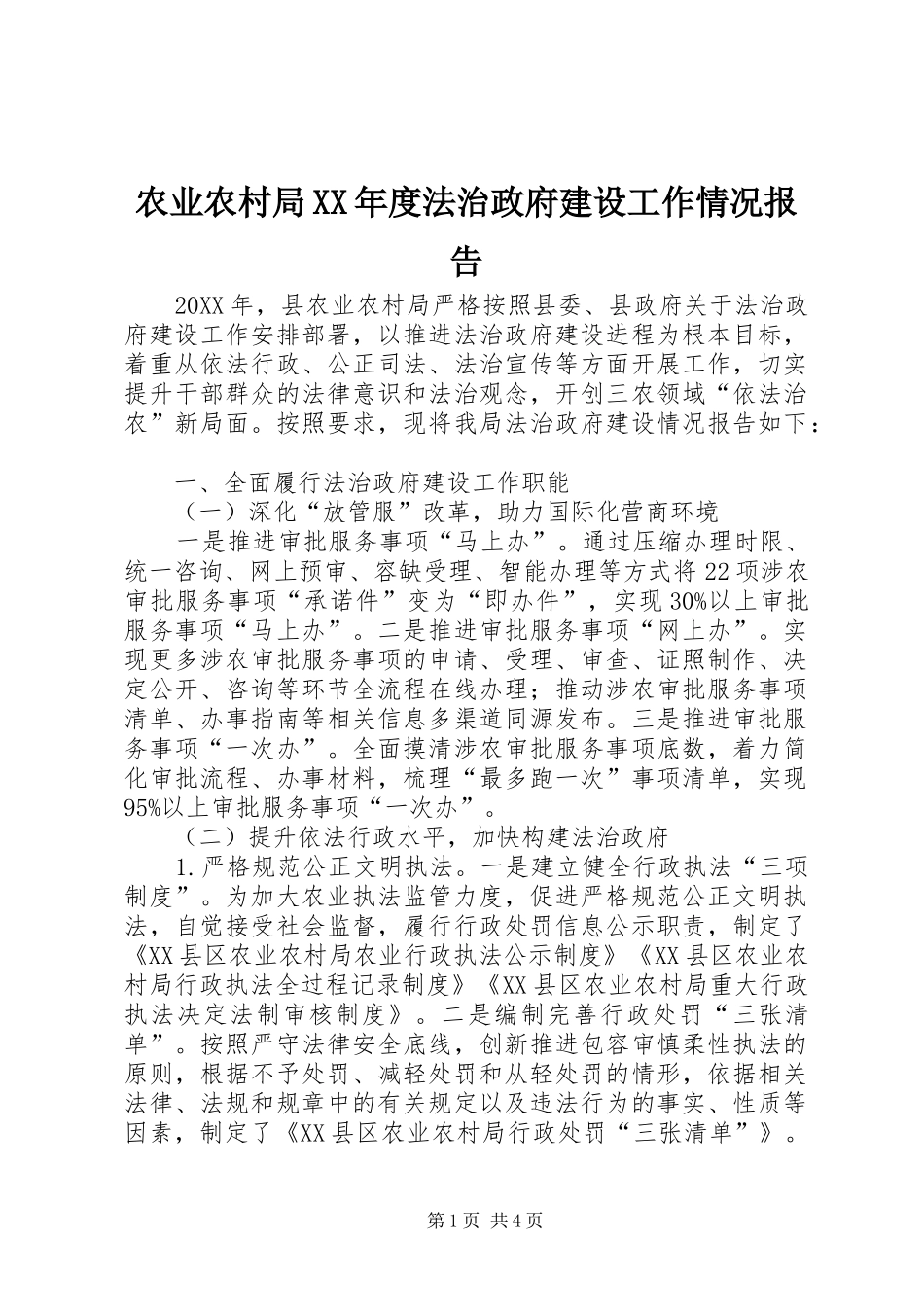 农业农村局XX年度法治政府建设工作情况报告

20XX年，县农业农村局严格按照县委、县政府关于法治政府建设工作安排部署，以推进法治政府建设进程为根本目标，着重从依法行政、公正司法、法治宣传等方面开展工作，切实提升干部群众的法律意识和法治观念，开创三农领域“依法治农”新局面。按照要求，现将我局法治政府建设情况报告如下：

一、全面履行法治政府建设工作职能

（一）深化“放管服”改革，助力国际化营商环境

一是推进审批服务事项“马上办”。通过压缩办理时限、统一咨询、网上预审、容缺受理、智能办理等方式将22项涉农审批服务事项“承诺件”变为“即办件”，实现30%以上审批服务事项“马上办”。二是推进审批服务事项“网上办”。实现更多涉农审批服务事项的申请、受理、审查、证照制作、决定公开、咨询等环节全流程在线办理；推动涉农审批服务事项清单、办事指南等相关信息多渠道同源发布。三是推进审批服务事项“一次办”。全面摸清涉农审批服务事项底数，着力简化审批流程、办事材料，梳理“最多跑一次”事项清单，实现95%以上审批服务事项“一次办”。

（二）提升依法行政水平，加快构建法治政府

1.严格规范公正文明执法。一是建立健全行政执法“三项制度”。为加大农业执法监管力度，促进严格规范公正文明执法，自觉接受社会监督，履行行政处罚信息公示职责，制定了《XX县区农业农村局农业行政执法公示制度》《XX县区农业农村局行政执法全过程记录制度》《XX县区农业农村局重大行政执法决定法制审核制度》。二是编制完善行政处罚“三张清单”。按照严守法律安全底线，创新推进包容审慎柔性执法的原则，根据不予处罚、减轻处罚和从轻处罚的情形，依据相关法律、法规和规章中的有关规定以及违法行为的事实、性质等因素，制定了《XX县区农业农村局行政处罚“三张清单”》。

第1页 共4页